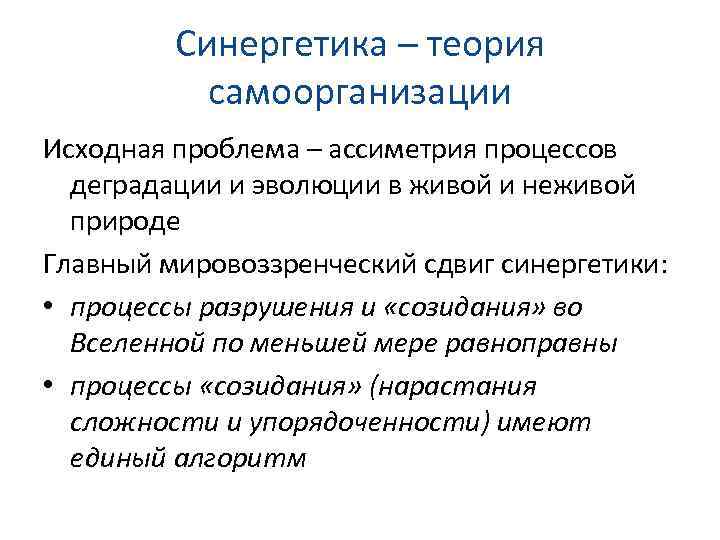 Синергетика – теория самоорганизации

Исходная проблема – ассиметрия процессов деградации и эволюции в живой и неживой природе

Главный мировоззренческий сдвиг синергетики:

• процессы разрушения и «созидания» во Вселенной по меньшей мере равноправны

• процессы «созидания» (нарастания сложности и упорядоченности) имеют единый алгоритм